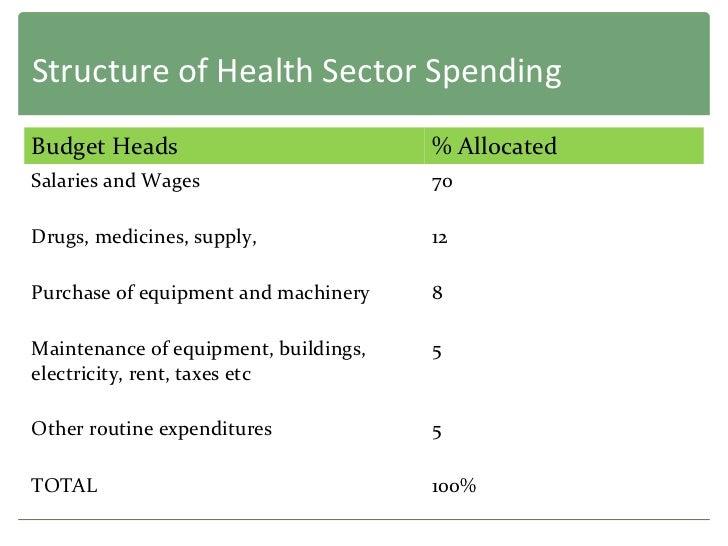 Structure of Health Sector Spending

| Budget Heads | % Allocated |
|---|---|
| Salaries and Wages | 70 |
| Drugs, medicines, supply, | 12 |
| Purchase of equipment and machinery | 8 |
| Maintenance of equipment, buildings, electricity, rent, taxes etc | 5 |
| Other routine expenditures | 5 |
| TOTAL | 100% |